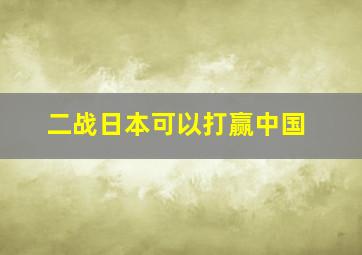 二战日本可以打赢中国